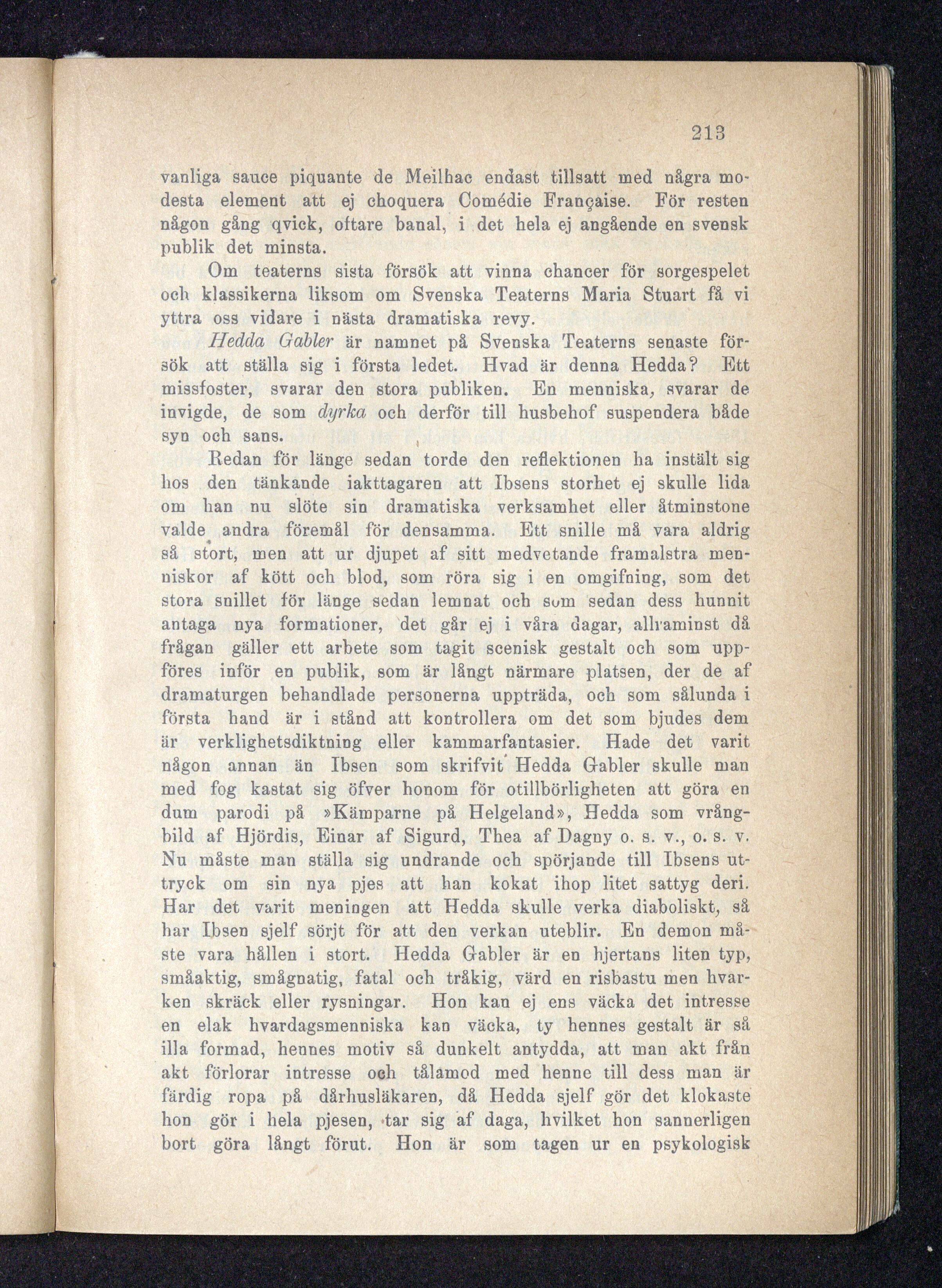 213

vanliga sauce piquante de Meilhac endast tillsatt med några modesta element att ej choquera Comédie Française. För resten någon gång qvick, oftare banal, i det hela ej angående en svensk publik det minsta.

Om teaterns sista försök att vinna chancer för sorgespelet och klassikerna liksom om Svenska Teaterns Maria Stuart få vi yttra oss vidare i nästa dramatiska revy.

Hedda Gabler är namnet på Svenska Teaterns senaste försök att ställa sig i första ledet. Hvad är denna Hedda? Ett missfoster, svarar den stora publiken. En menniska, svarar de invigde, de som dyrka och derför till husbehof suspendera både syn och sans.

Redan för länge sedan torde den reflektionen ha instält sig hos den tänkande iakttagaren att Ibsens storhet ej skulle lida om han nu slöte sin dramatiska verksamhet eller åtminstone valde andra föremål för densamma. Ett snille må vara aldrig så stort, men att ur djupet af sitt medvetande framalstra menniskor af kött och blod, som röra sig i en omgifning, som det stora snillet för länge sedan lemnat och som sedan dess hunnit antaga nya formationer, det går ej i våra dagar, allraminst då frågan gäller ett arbete som tagit scenisk gestalt och som uppföres inför en publik, som är långt närmare platsen, der de af dramaturgen behandlade personerna uppträda, och som sålunda i första hand är i stånd att kontrollera om det som bjudes dem är verklighetsdiktning eller kammarfantasier. Hade det varit någon annan än Ibsen som skrifvit Hedda Gabler skulle man med fog kastat sig öfver honom för otillbörligheten att göra en dum parodi på »Kämparne på Helgeland», Hedda som vrångbild af Hjördis, Einar af Sigurd, Thea af Dagny o. s. v., o. s. v. Nu måste man ställa sig undrande och spörjande till Ibsens uttryck om sin nya pjes att han kokat ihop litet sattyg deri. Har det varit meningen att Hedda skulle verka diaboliskt, så har Ibsen sjelf sörjt för att den verkan uteblir. En demon måste vara hållen i stort. Hedda Gabler är en hjertans liten typ, småaktig, smågnatig, fatal och tråkig, värd en risbastu men hvarken skräck eller rysningar. Hon kan ej ens väcka det intresse en elak hvardagsmenniska kan väcka, ty hennes gestalt är så illa formad, hennes motiv så dunkelt antydda, att man akt från akt förlorar intresse och tålamod med henne till dess man är färdig ropa på dårhusläkaren, då Hedda sjelf gör det klokaste hon gör i hela pjesen, tar sig af daga, hvilket hon sannerligen bort göra långt förut. Hon är som tagen ur en psykologisk